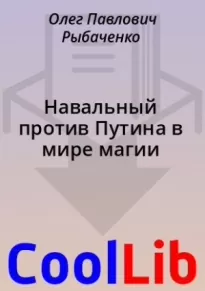 Олег Павлович Рыбаченко

Навальный против Путина в мире магии

CoolLib